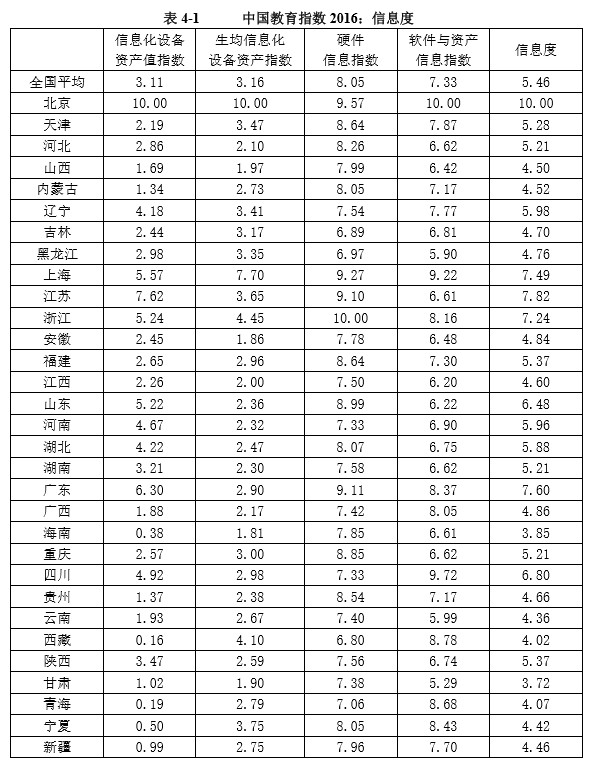 表 4-1　　中国教育指数 2016：信息度

|  | 信息化设备资产值指数 | 生均信息化设备资产指数 | 硬件信息指数 | 软件与资产信息指数 | 信息度 |
|---|---|---|---|---|---|
| 全国平均 | 3.11 | 3.16 | 8.05 | 7.33 | 5.46 |
| 北京 | 10.00 | 10.00 | 9.57 | 10.00 | 10.00 |
| 天津 | 2.19 | 3.47 | 8.64 | 7.87 | 5.28 |
| 河北 | 2.86 | 2.10 | 8.26 | 6.62 | 5.21 |
| 山西 | 1.69 | 1.97 | 7.99 | 6.42 | 4.50 |
| 内蒙古 | 1.34 | 2.73 | 8.05 | 7.17 | 4.52 |
| 辽宁 | 4.18 | 3.41 | 7.54 | 7.77 | 5.98 |
| 吉林 | 2.44 | 3.17 | 6.89 | 6.81 | 4.70 |
| 黑龙江 | 2.98 | 3.35 | 6.97 | 5.90 | 4.76 |
| 上海 | 5.57 | 7.70 | 9.27 | 9.22 | 7.49 |
| 江苏 | 7.62 | 3.65 | 9.10 | 6.61 | 7.82 |
| 浙江 | 5.24 | 4.45 | 10.00 | 8.16 | 7.24 |
| 安徽 | 2.45 | 1.86 | 7.78 | 6.48 | 4.84 |
| 福建 | 2.65 | 2.96 | 8.64 | 7.30 | 5.37 |
| 江西 | 2.26 | 2.00 | 7.50 | 6.20 | 4.60 |
| 山东 | 5.22 | 2.36 | 8.99 | 6.22 | 6.48 |
| 河南 | 4.67 | 2.32 | 7.33 | 6.90 | 5.96 |
| 湖北 | 4.22 | 2.47 | 8.07 | 6.75 | 5.88 |
| 湖南 | 3.21 | 2.30 | 7.58 | 6.62 | 5.21 |
| 广东 | 6.30 | 2.90 | 9.11 | 8.37 | 7.60 |
| 广西 | 1.88 | 2.17 | 7.42 | 8.05 | 4.86 |
| 海南 | 0.38 | 1.81 | 7.85 | 6.61 | 3.85 |
| 重庆 | 2.57 | 3.00 | 8.85 | 6.62 | 5.21 |
| 四川 | 4.92 | 2.98 | 7.33 | 9.72 | 6.80 |
| 贵州 | 1.37 | 2.38 | 8.54 | 7.17 | 4.66 |
| 云南 | 1.93 | 2.67 | 7.40 | 5.99 | 4.36 |
| 西藏 | 0.16 | 4.10 | 6.80 | 8.78 | 4.02 |
| 陕西 | 3.47 | 2.59 | 7.56 | 6.74 | 5.37 |
| 甘肃 | 1.02 | 1.90 | 7.38 | 5.29 | 3.72 |
| 青海 | 0.19 | 2.79 | 7.06 | 8.68 | 4.07 |
| 宁夏 | 0.50 | 3.75 | 8.05 | 8.43 | 4.42 |
| 新疆 | 0.99 | 2.75 | 7.96 | 7.70 | 4.46 |